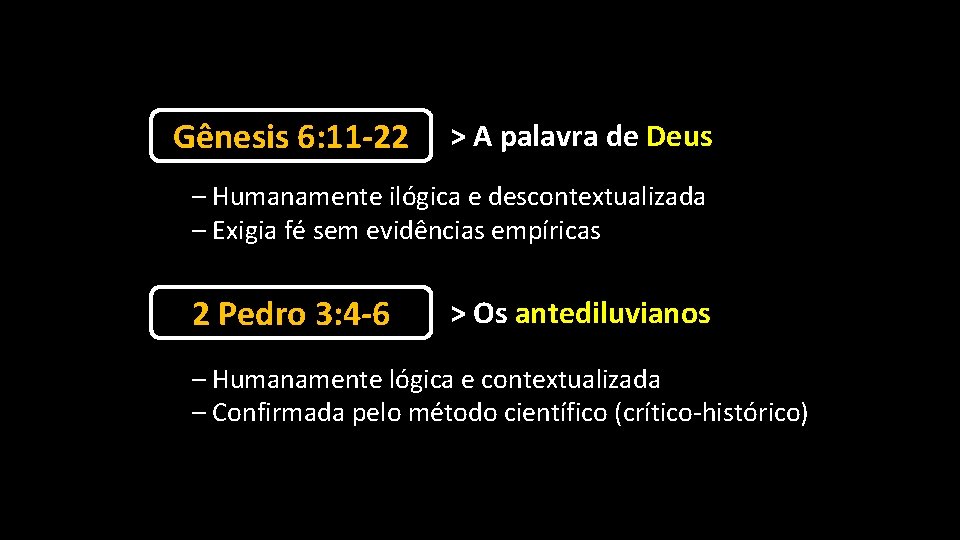 Gênesis 6:11-22

> A palavra de Deus

– Humanamente ilógica e descontextualizada
– Exigia fé sem evidências empíricas

2 Pedro 3:4-6

> Os antediluvianos

– Humanamente lógica e contextualizada
– Confirmada pelo método científico (crítico-histórico)